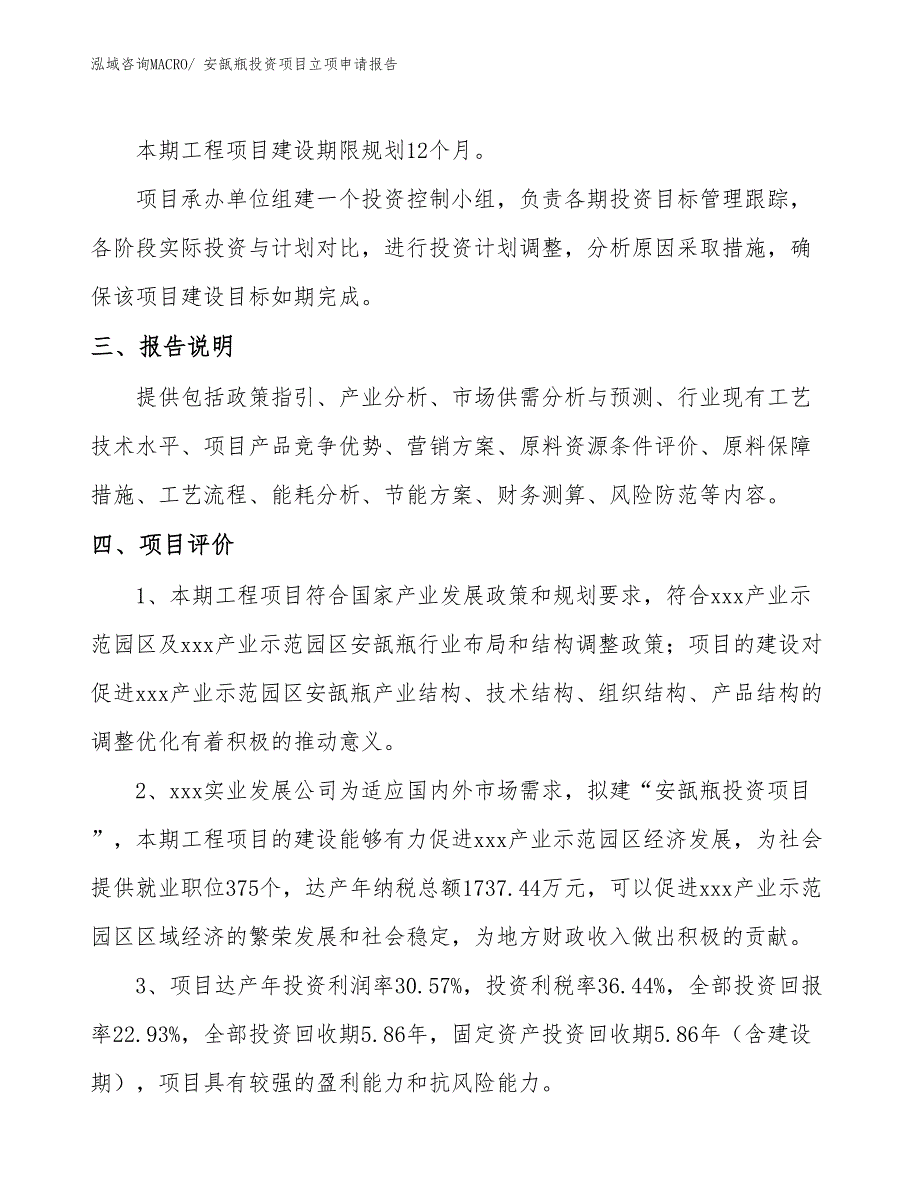 泓域咨询MACRO/ 安瓿瓶投资项目立项申请报告

本期工程项目建设期限规划12个月。

项目承办单位组建一个投资控制小组，负责各期投资目标管理跟踪，各阶段实际投资与计划对比，进行投资计划调整，分析原因采取措施，确保该项目建设目标如期完成。

三、报告说明

提供包括政策指引、产业分析、市场供需分析与预测、行业现有工艺技术水平、项目产品竞争优势、营销方案、原料资源条件评价、原料保障措施、工艺流程、能耗分析、节能方案、财务测算、风险防范等内容。

四、项目评价

1、本期工程项目符合国家产业发展政策和规划要求，符合xxx产业示范园区及xxx产业示范园区安瓿瓶行业布局和结构调整政策；项目的建设对促进xxx产业示范园区安瓿瓶产业结构、技术结构、组织结构、产品结构的调整优化有着积极的推动意义。

2、xxx实业发展公司为适应国内外市场需求，拟建“安瓿瓶投资项目”，本期工程项目的建设能够有力促进xxx产业示范园区经济发展，为社会提供就业职位375个，达产年纳税总额1737.44万元，可以促进xxx产业示范园区区域经济的繁荣发展和社会稳定，为地方财政收入做出积极的贡献。

3、项目达产年投资利润率30.57%，投资利税率36.44%，全部投资回报率22.93%，全部投资回收期5.86年，固定资产投资回收期5.86年（含建设期），项目具有较强的盈利能力和抗风险能力。